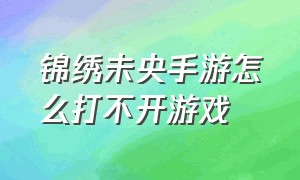 锦绣未央手游怎么打不开游戏